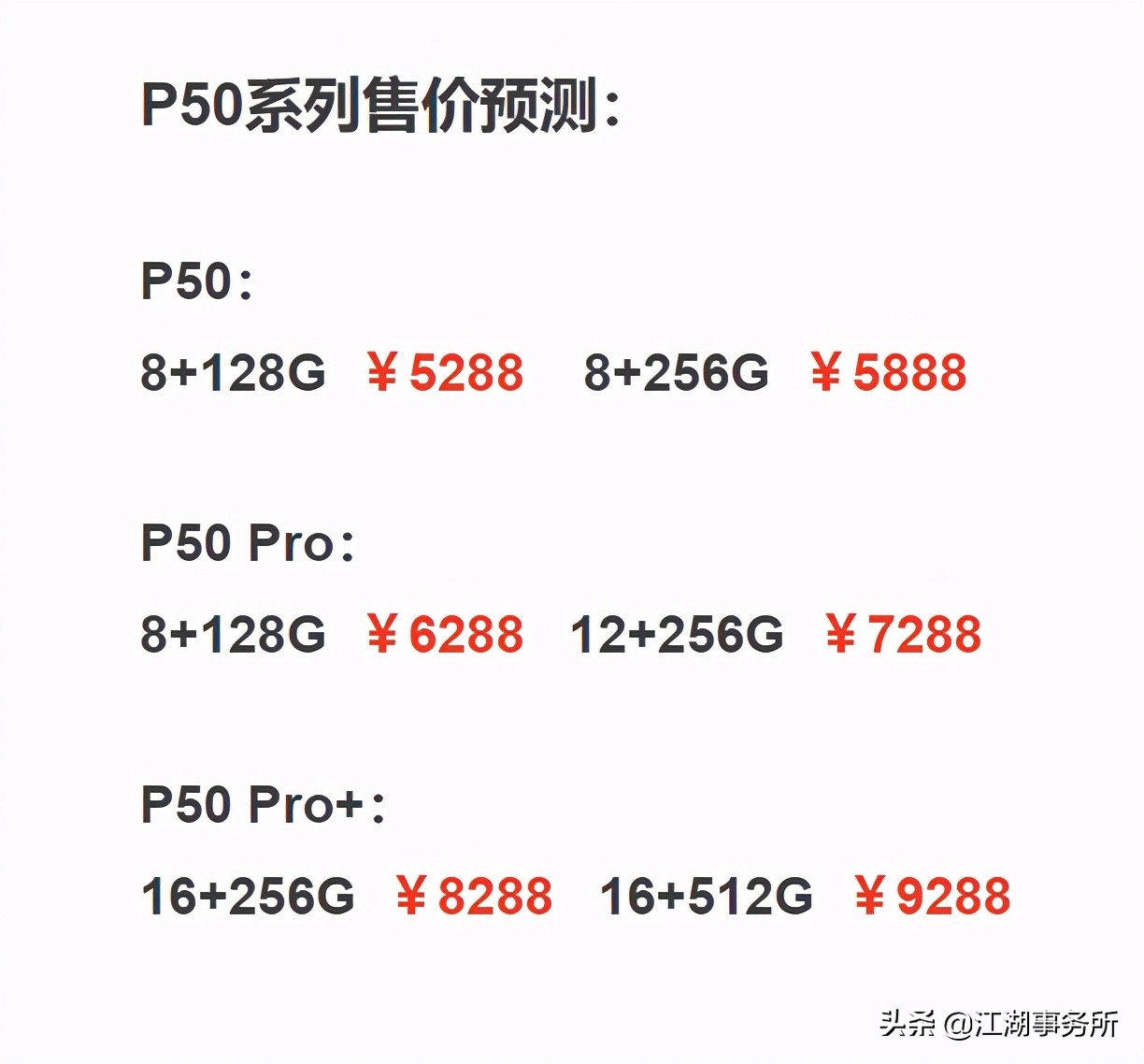 P50系列售价预测：

P50：

8+128G ￥5288 8+256G ￥5888

P50 Pro：

8+128G ￥6288 12+256G ￥7288

P50 Pro+：

16+256G ￥8288 16+512G ￥9288

头条 @江湖事务所